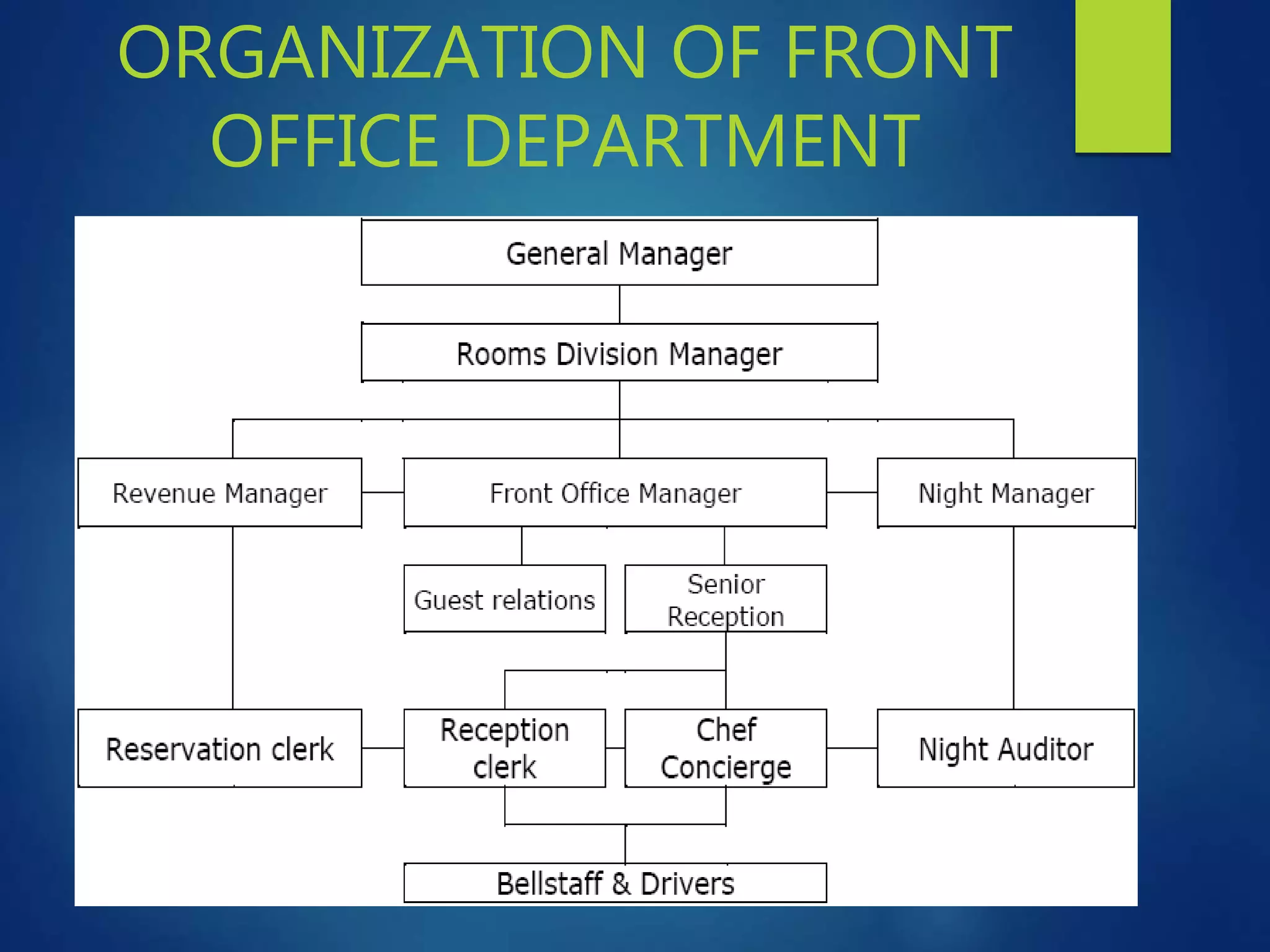 ORGANIZATION OF FRONT OFFICE DEPARTMENT

General Manager

Rooms Division Manager

Revenue Manager

Front Office Manager

Night Manager

Guest relations

Senior Reception

Reservation clerk

Reception clerk

Chef Concierge

Night Auditor

Bellstaff & Drivers